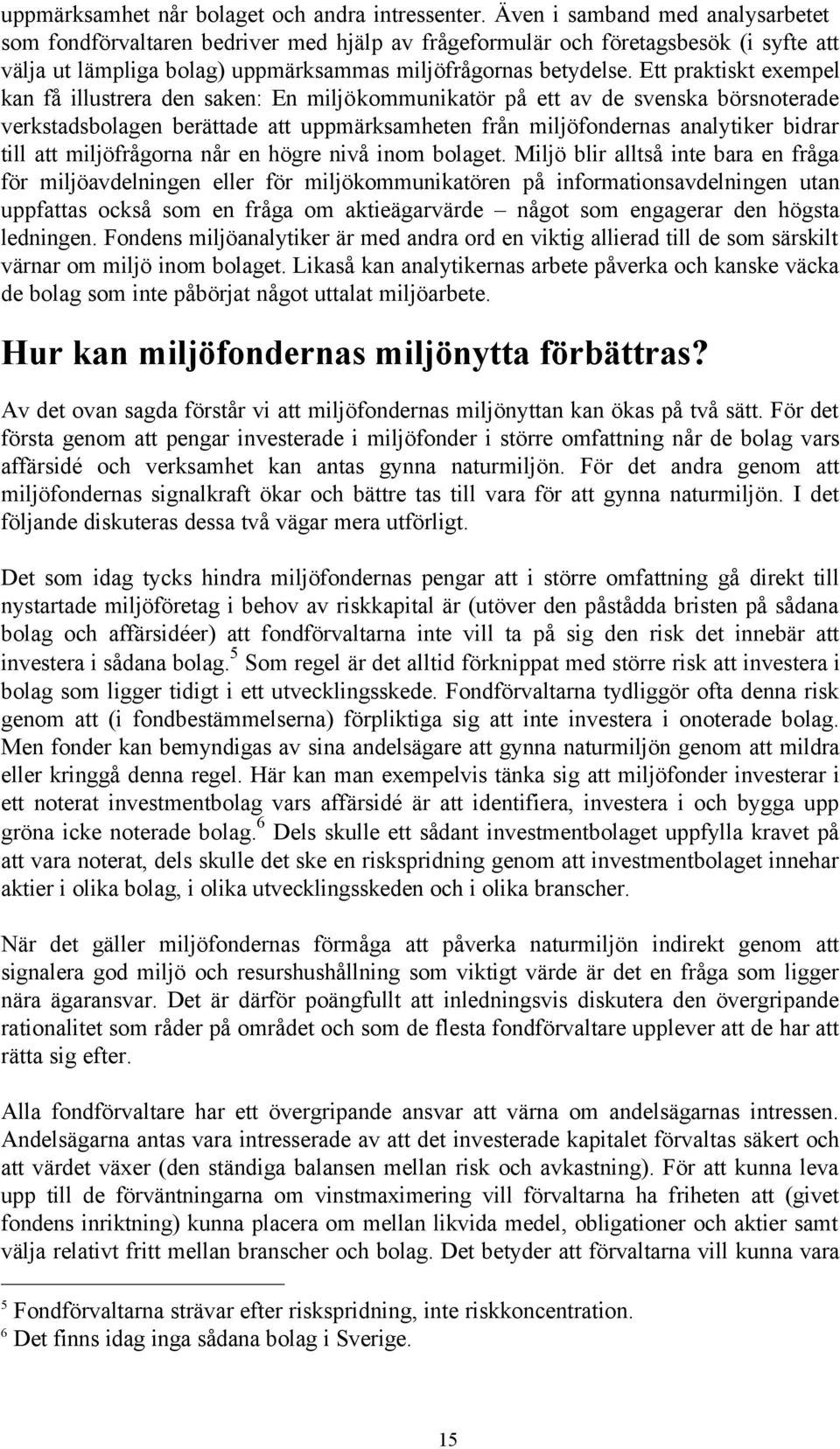 uppmärksamhet når bolaget och andra intressenter. Även i samband med analysarbetet som fondförvaltaren bedriver med hjälp av frågeformulär och företagsbesök (i syfte att välja ut lämpliga bolag) uppmärksammas miljöfrågornas betydelse. Ett praktiskt exempel kan få illustrera den saken: En miljökommunikatör på ett av de svenska börsnoterade verkstadsbolagen berättade att uppmärksamheten från miljöfondernas analytiker bidrar till att miljöfrågorna når en högre nivå inom bolaget. Miljö blir alltså inte bara en fråga för miljöavdelningen eller för miljökommunikatören på informationsavdelningen utan uppfattas också som en fråga om aktieägarvärde – något som engagerar den högsta ledningen. Fondens miljöanalytiker är med andra ord en viktig allierad till de som särskilt värnar om miljö inom bolaget. Likaså kan analytikernas arbete påverka och kanske väcka de bolag som inte påbörjat något uttalat miljöarbete.

Hur kan miljöfondernas miljönytta förbättras?

Av det ovan sagda förstår vi att miljöfondernas miljönyttan kan ökas på två sätt. För det första genom att pengar investerade i miljöfonder i större omfattning når de bolag vars affärsidé och verksamhet kan antas gynna naturmiljön. För det andra genom att miljöfondernas signalkraft ökar och bättre tas till vara för att gynna naturmiljön. I det följande diskuteras dessa två vägar mera utförligt.

Det som idag tycks hindra miljöfondernas pengar att i större omfattning gå direkt till nystartade miljöföretag i behov av riskkapital är (utöver den påstådda bristen på sådana bolag och affärsidéer) att fondförvaltarna inte vill ta på sig den risk det innebär att investera i sådana bolag.$^5$ Som regel är det alltid förknippat med större risk att investera i bolag som ligger tidigt i ett utvecklingsskede. Fondförvaltarna tydliggör ofta denna risk genom att (i fondbestämmelserna) förpliktiga sig att inte investera i onoterade bolag. Men fonder kan bemyndigas av sina andelsägare att gynna naturmiljön genom att mildra eller kringgå denna regel. Här kan man exempelvis tänka sig att miljöfonder investerar i ett noterat investmentbolag vars affärsidé är att identifiera, investera i och bygga upp gröna icke noterade bolag.$^6$ Dels skulle ett sådant investmentbolaget uppfylla kravet på att vara noterat, dels skulle det ske en riskspridning genom att investmentbolaget innehar aktier i olika bolag, i olika utvecklingsskeden och i olika branscher.

När det gäller miljöfondernas förmåga att påverka naturmiljön indirekt genom att signalera god miljö och resurshushållning som viktigt värde är det en fråga som ligger nära ägaransvar. Det är därför poängfullt att inledningsvis diskutera den övergripande rationalitet som råder på området och som de flesta fondförvaltare upplever att de har att rätta sig efter.

Alla fondförvaltare har ett övergripande ansvar att värna om andelsägarnas intressen. Andelsägarna antas vara intresserade av att det investerade kapitalet förvaltas säkert och att värdet växer (den ständiga balansen mellan risk och avkastning). För att kunna leva upp till de förväntningarna om vinstmaximering vill förvaltarna ha friheten att (givet fondens inriktning) kunna placera om mellan likvida medel, obligationer och aktier samt välja relativt fritt mellan branscher och bolag. Det betyder att förvaltarna vill kunna vara

$^5$ Fondförvaltarna strävar efter riskspridning, inte riskkoncentration.
$^6$ Det finns idag inga sådana bolag i Sverige.

15